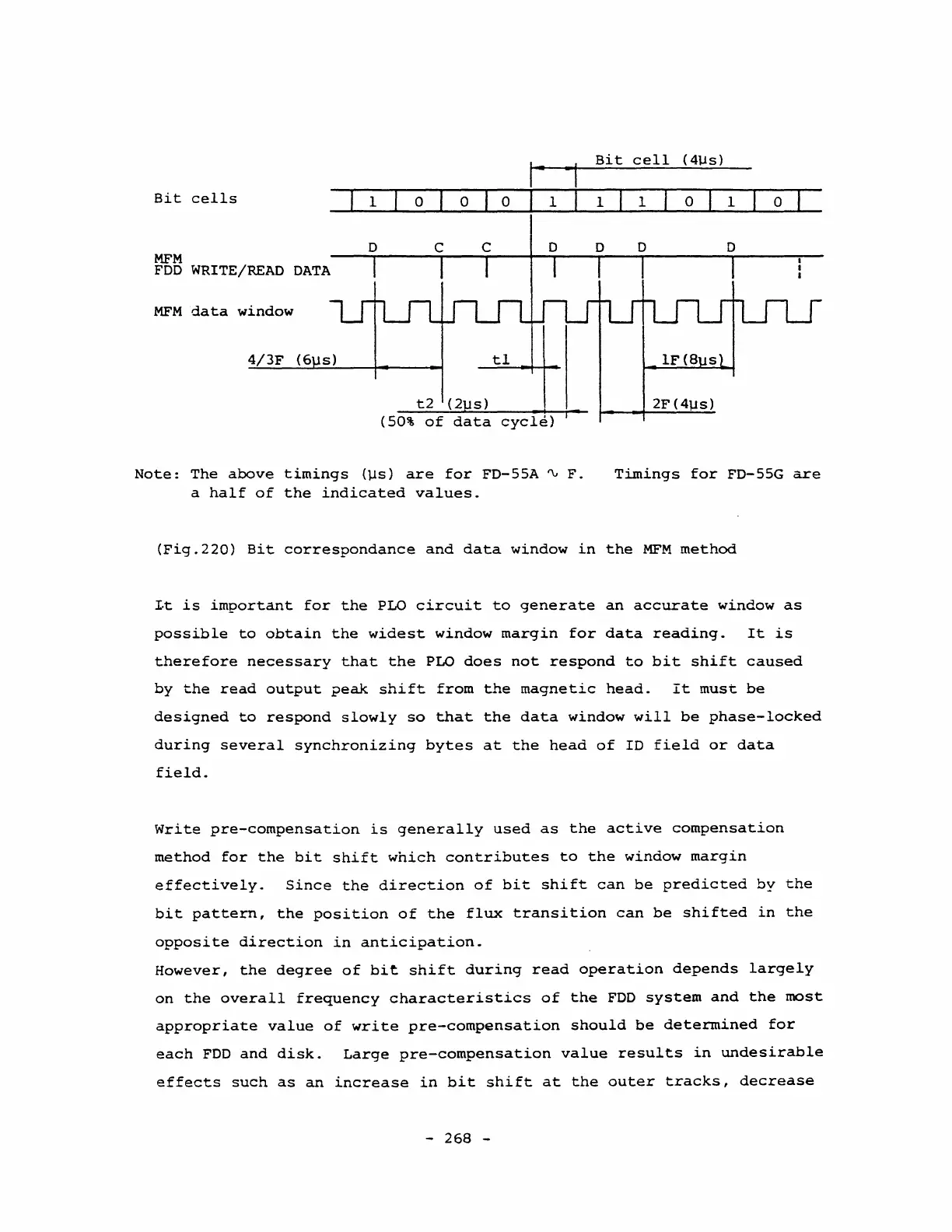 Bit cell (4μs)

Bit cells

1 0 0 0 1 1 1 0 1 0

D C C D D D D

MFM
FDD WRITE/READ DATA

MFM data window

4/3F (6μs)

t1

1F(8μs)

t2 (2μs)
(50% of data cycle)

2F(4μs)

Note: The above timings (μs) are for FD-55A ∿ F. Timings for FD-55G are a half of the indicated values.

(Fig.220) Bit correspondance and data window in the MFM method

It is important for the PLO circuit to generate an accurate window as possible to obtain the widest window margin for data reading. It is therefore necessary that the PLO does not respond to bit shift caused by the read output peak shift from the magnetic head. It must be designed to respond slowly so that the data window will be phase-locked during several synchronizing bytes at the head of ID field or data field.

Write pre-compensation is generally used as the active compensation method for the bit shift which contributes to the window margin effectively. Since the direction of bit shift can be predicted by the bit pattern, the position of the flux transition can be shifted in the opposite direction in anticipation.
However, the degree of bit shift during read operation depends largely on the overall frequency characteristics of the FDD system and the most appropriate value of write pre-compensation should be determined for each FDD and disk. Large pre-compensation value results in undesirable effects such as an increase in bit shift at the outer tracks, decrease

- 268 -